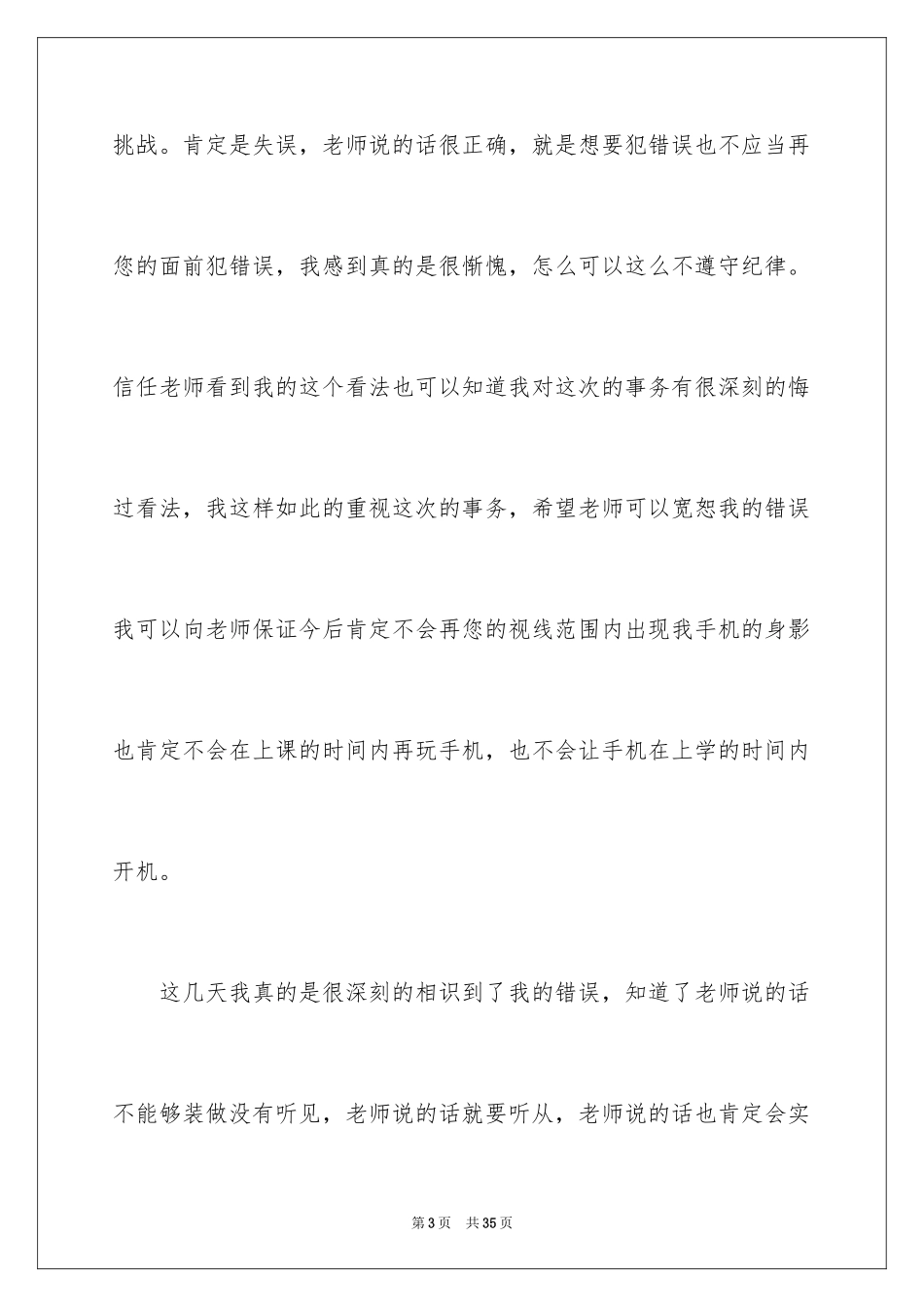 挑战。肯定是失误，老师说的话很正确，就是想要犯错误也不应当再您的面前犯错误，我感到真的是很惭愧，怎么可以这么不遵守纪律。信任老师看到我的这个看法也可以知道我对这次的事务有很深刻的悔过看法，我这样如此的重视这次的事务，希望老师可以宽恕我的错误我可以向老师保证今后肯定不会再您的视线范围内出现我手机的身影也肯定不会在上课的时间内再玩手机，也不会让手机在上学的时间内开机。

这几天我真的是很深刻的相识到了我的错误，知道了老师说的话不能够装做没有听见，老师说的话就要听从，老师说的话也肯定会实

第3页　共35页